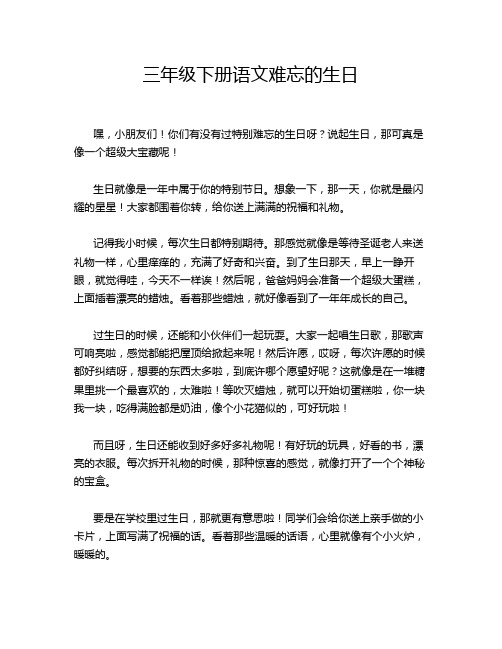 三年级下册语文难忘的生日

嘿，小朋友们！你们有没有过特别难忘的生日呀？说起生日，那可真是像一个超级大宝藏呢！

生日就像是一年中属于你的特别节日。想象一下，那一天，你就是最闪耀的星星！大家都围着你转，给你送上满满的祝福和礼物。

记得我小时候，每次生日都特别期待。那感觉就像是等待圣诞老人来送礼物一样，心里痒痒的，充满了好奇和兴奋。到了生日那天，早上一睁开眼，就觉得哇，今天不一样诶！然后呢，爸爸妈妈会准备一个超级大蛋糕，上面插着漂亮的蜡烛。看着那些蜡烛，就好像看到了一年年成长的自己。

过生日的时候，还能和小伙伴们一起玩耍。大家一起唱生日歌，那歌声可响亮啦，感觉都能把屋顶给掀起来呢！然后许愿，哎呀，每次许愿的时候都好纠结呀，想要的东西太多啦，到底许哪个愿望好呢？这就像是在一堆糖果里挑一个最喜欢的，太难啦！等吹灭蜡烛，就可以开始切蛋糕啦，你一块我一块，吃得满脸都是奶油，像个小花猫似的，可好玩啦！

而且呀，生日还能收到好多好多礼物呢！有好玩的玩具，好看的书，漂亮的衣服。每次拆开礼物的时候，那种惊喜的感觉，就像打开了一个个神秘的宝盒。

要是在学校里过生日，那就更有意思啦！同学们会给你送上亲手做的小卡片，上面写满了祝福的话。看着那些温暖的话语，心里就像有个小火炉，暖暖的。